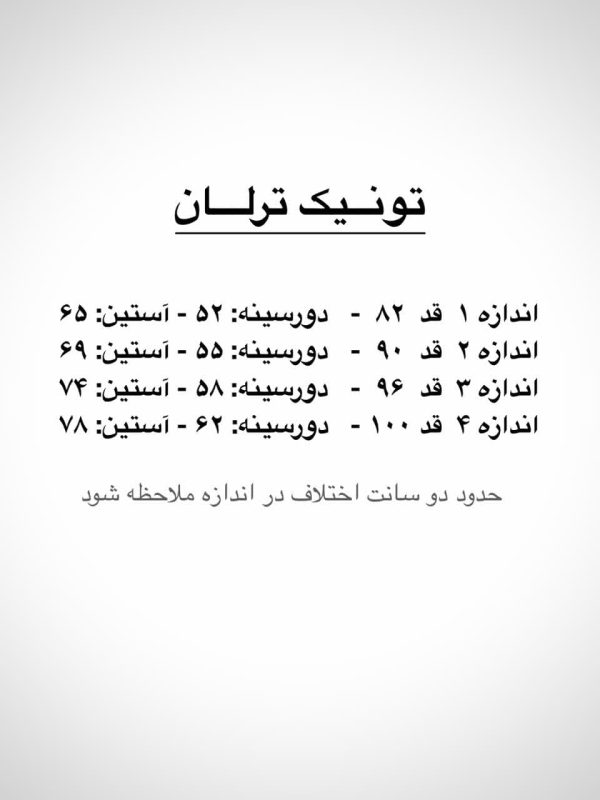 تونیک ترلان

اندازه ۱ قد ۸۲ - دورسینه: ۵۲ - آستین: ۶۵
اندازه ۲ قد ۹۰ - دورسینه: ۵۵ - آستین: ۶۹
اندازه ۳ قد ۹۶ - دورسینه: ۵۸ - آستین: ۷۴
اندازه ۴ قد ۱۰۰ - دورسینه: ۶۲ - آستین: ۷۸

حدود دو سانت اختلاف در اندازه ملاحظه شود